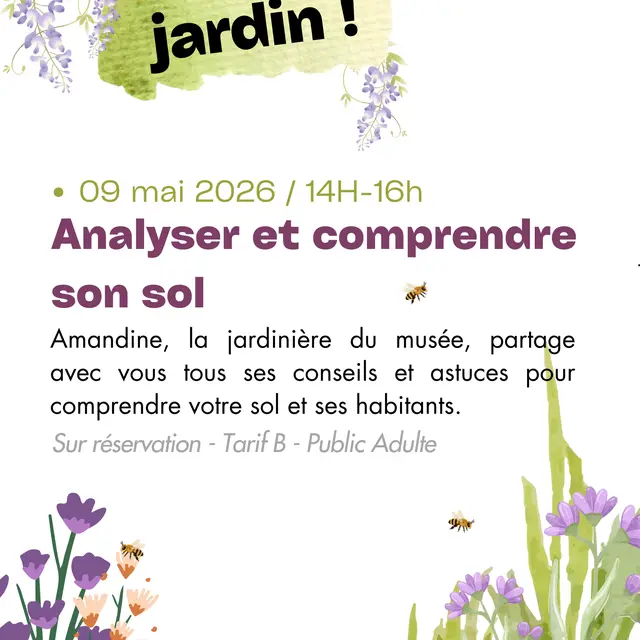 jardin !

• 09 mai 2026 / 14H-16h

Analyser et comprendre son sol

Amandine, la jardinière du musée, partage avec vous tous ses conseils et astuces pour comprendre votre sol et ses habitants.

Sur réservation - Tarif B - Public Adulte